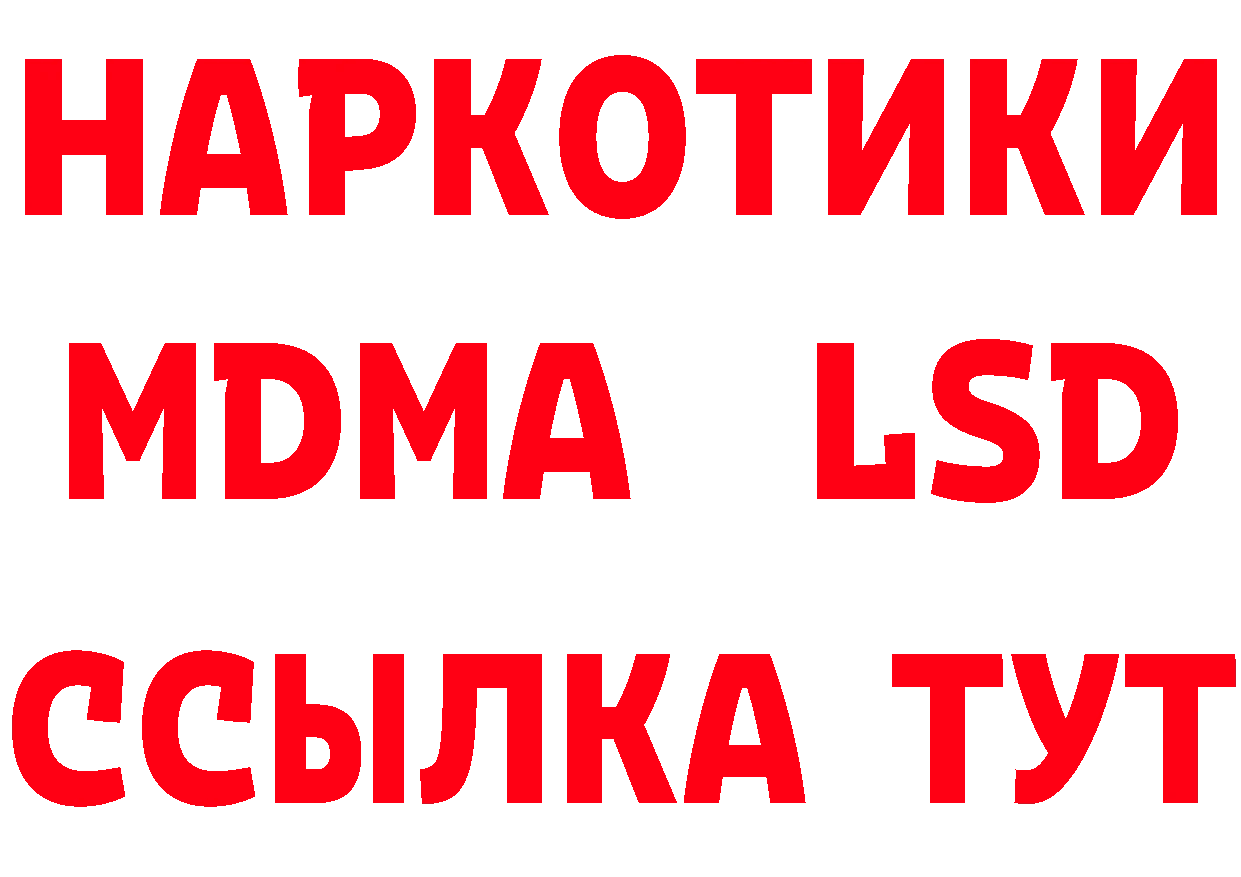 НАРКОТИКИ
MDMA LSD
ССЫЛКА ТУТ